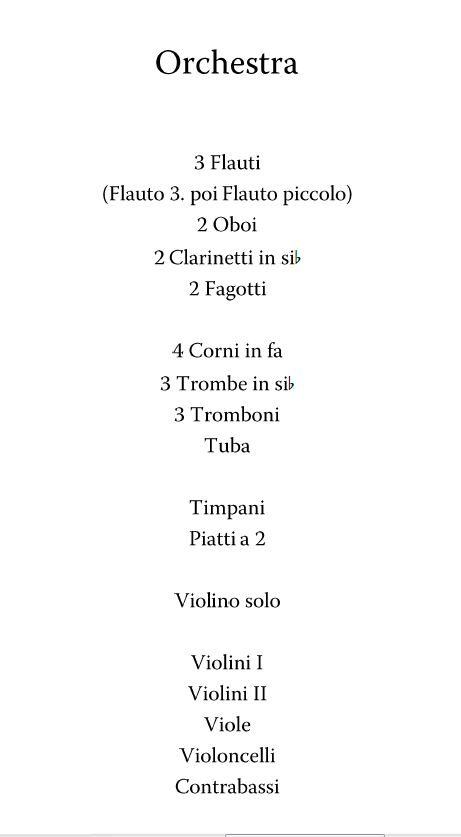 Orchestra

3 Flauti
(Flauto 3. poi Flauto piccolo)
2 Oboi
2 Clarinetti in si♭
2 Fagotti

4 Corni in fa
3 Trombe in si♭
3 Tromboni
Tuba

Timpani
Piatti a 2

Violino solo

Violini I
Violini II
Viole
Violoncelli
Contrabassi